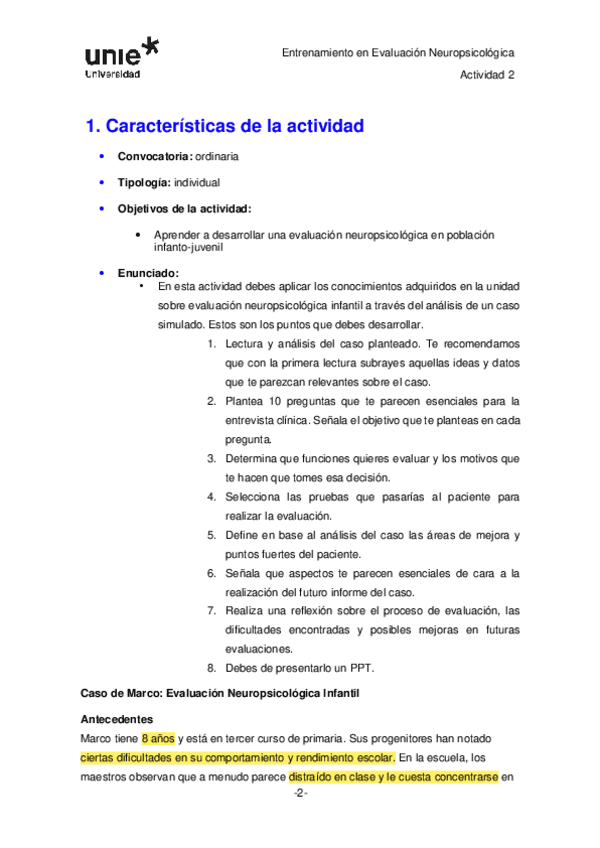 unie
Universidad

Entrenamiento en Evaluación Neuropsicológica
Actividad 2

1. Características de la actividad

• Convocatoria: ordinaria
• Tipología: individual
• Objetivos de la actividad:
  • Aprender a desarrollar una evaluación neuropsicológica en población infanto-juvenil
• Enunciado:
  • En esta actividad debes aplicar los conocimientos adquiridos en la unidad sobre evaluación neuropsicológica infantil a través del análisis de un caso simulado. Estos son los puntos que debes desarrollar.
    1. Lectura y análisis del caso planteado. Te recomendamos que con la primera lectura subrayes aquellas ideas y datos que te parezcan relevantes sobre el caso.
    2. Plantea 10 preguntas que te parecen esenciales para la entrevista clínica. Señala el objetivo que te planteas en cada pregunta.
    3. Determina que funciones quieres evaluar y los motivos que te hacen que tomes esa decisión.
    4. Selecciona las pruebas que pasarías al paciente para realizar la evaluación.
    5. Define en base al análisis del caso las áreas de mejora y puntos fuertes del paciente.
    6. Señala que aspectos te parecen esenciales de cara a la realización del futuro informe del caso.
    7. Realiza una reflexión sobre el proceso de evaluación, las dificultades encontradas y posibles mejoras en futuras evaluaciones.
    8. Debes de presentarlo un PPT.

Caso de Marco: Evaluación Neuropsicológica Infantil

Antecedentes
Marco tiene 8 años y está en tercer curso de primaria. Sus progenitores han notado ciertas dificultades en su comportamiento y rendimiento escolar. En la escuela, los maestros observan que a menudo parece distraído en clase y le cuesta concentrarse en

-2-